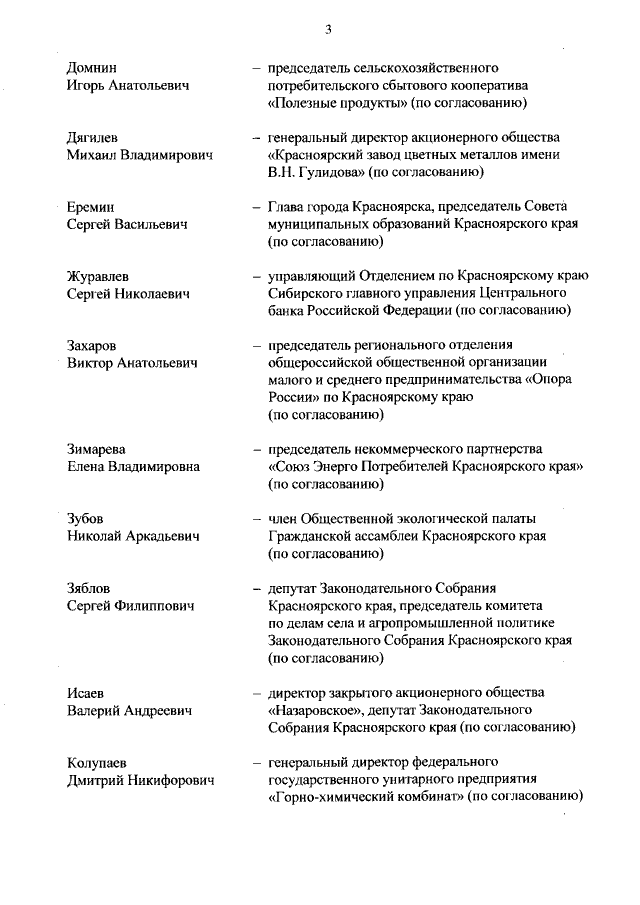 3

Домнин
Игорь Анатольевич – председатель сельскохозяйственного потребительского сбытового кооператива «Полезные продукты» (по согласованию)

Дягилев
Михаил Владимирович – генеральный директор акционерного общества «Красноярский завод цветных металлов имени В.Н. Гулидова» (по согласованию)

Еремин
Сергей Васильевич – Глава города Красноярска, председатель Совета муниципальных образований Красноярского края (по согласованию)

Журавлев
Сергей Николаевич – управляющий Отделением по Красноярскому краю Сибирского главного управления Центрального банка Российской Федерации (по согласованию)

Захаров
Виктор Анатольевич – председатель регионального отделения общероссийской общественной организации малого и среднего предпринимательства «Опора России» по Красноярскому краю (по согласованию)

Зимарева
Елена Владимировна – председатель некоммерческого партнерства «Союз Энерго Потребителей Красноярского края» (по согласованию)

Зубов
Николай Аркадьевич – член Общественной экологической палаты Гражданской ассамблеи Красноярского края (по согласованию)

Зяблов
Сергей Филиппович – депутат Законодательного Собрания Красноярского края, председатель комитета по делам села и агропромышленной политике Законодательного Собрания Красноярского края (по согласованию)

Исаев
Валерий Андреевич – директор закрытого акционерного общества «Назаровское», депутат Законодательного Собрания Красноярского края (по согласованию)

Колупаев
Дмитрий Никифорович – генеральный директор федерального государственного унитарного предприятия «Горно-химический комбинат» (по согласованию)